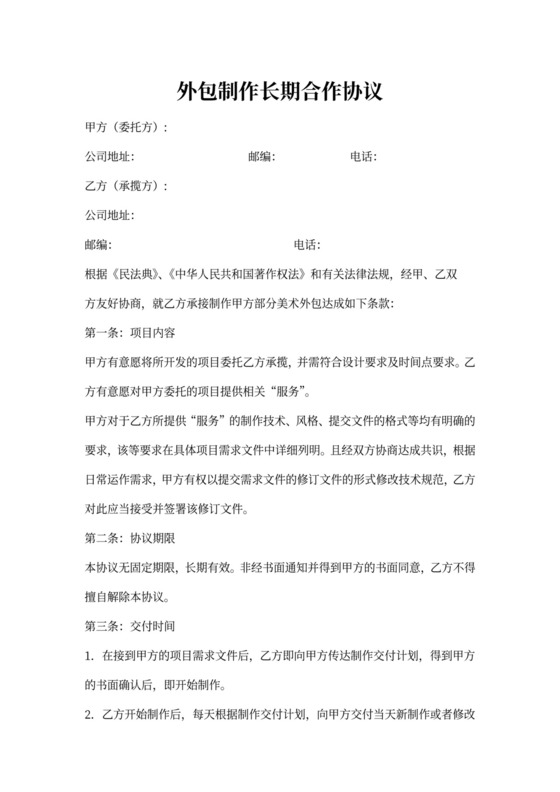 外包制作长期合作协议

甲方（委托方）：

公司地址： 邮编： 电话：

乙方（承揽方）：

公司地址：

邮编： 电话：

根据《民法典》、《中华人民共和国著作权法》和有关法律法规，经甲、乙双方友好协商，就乙方承接制作甲方部分美术外包达成如下条款：

第一条：项目内容

甲方有意愿将所开发的项目委托乙方承揽，并需符合设计要求及时间点要求。乙方有意愿对甲方委托的项目提供相关“服务”。

甲方对于乙方所提供“服务”的制作技术、风格、提交文件的格式等均有明确的要求，该等要求在具体项目需求文件中详细列明。且经双方协商达成共识，根据日常运作需求，甲方有权以提交需求文件的修订文件的形式修改技术规范，乙方对此应当接受并签署该修订文件。

第二条：协议期限

本协议无固定期限，长期有效。非经书面通知并得到甲方的书面同意，乙方不得擅自解除本协议。

第三条：交付时间

1. 在接到甲方的项目需求文件后，乙方即向甲方传达制作交付计划，得到甲方的书面确认后，即开始制作。

2. 乙方开始制作后，每天根据制作交付计划，向甲方交付当天新制作或者修改